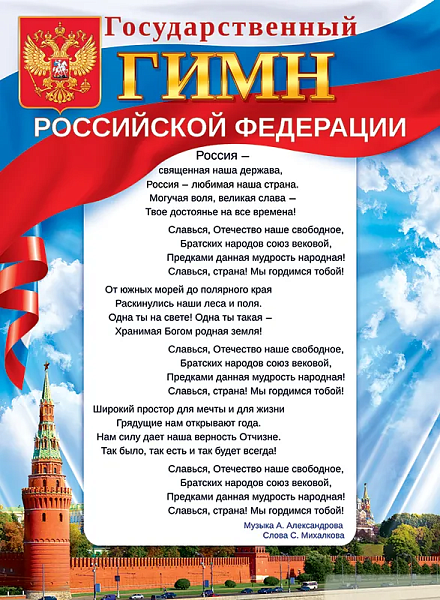 Государственный
ГИМН
РОССИЙСКОЙ ФЕДЕРАЦИИ

Россия –
священная наша держава,
Россия – любимая наша страна.
Могучая воля, великая слава –
Твое достоянье на все времена!

Славься, Отечество наше свободное,
Братских народов союз вековой,
Предками данная мудрость народная!
Славься, страна! Мы гордимся тобой!

От южных морей до полярного края
Раскинулись наши леса и поля.
Одна ты на свете! Одна ты такая –
Хранимая Богом родная земля!

Славься, Отечество наше свободное,
Братских народов союз вековой,
Предками данная мудрость народная!
Славься, страна! Мы гордимся тобой!

Широкий простор для мечты и для жизни
Грядущие нам открывают года.
Нам силу дает наша верность Отчизне.
Так было, так есть и так будет всегда!

Славься, Отечество наше свободное,
Братских народов союз вековой,
Предками данная мудрость народная!
Славься, страна! Мы гордимся тобой!

Музыка А. Александрова
Слова С. Михалкова